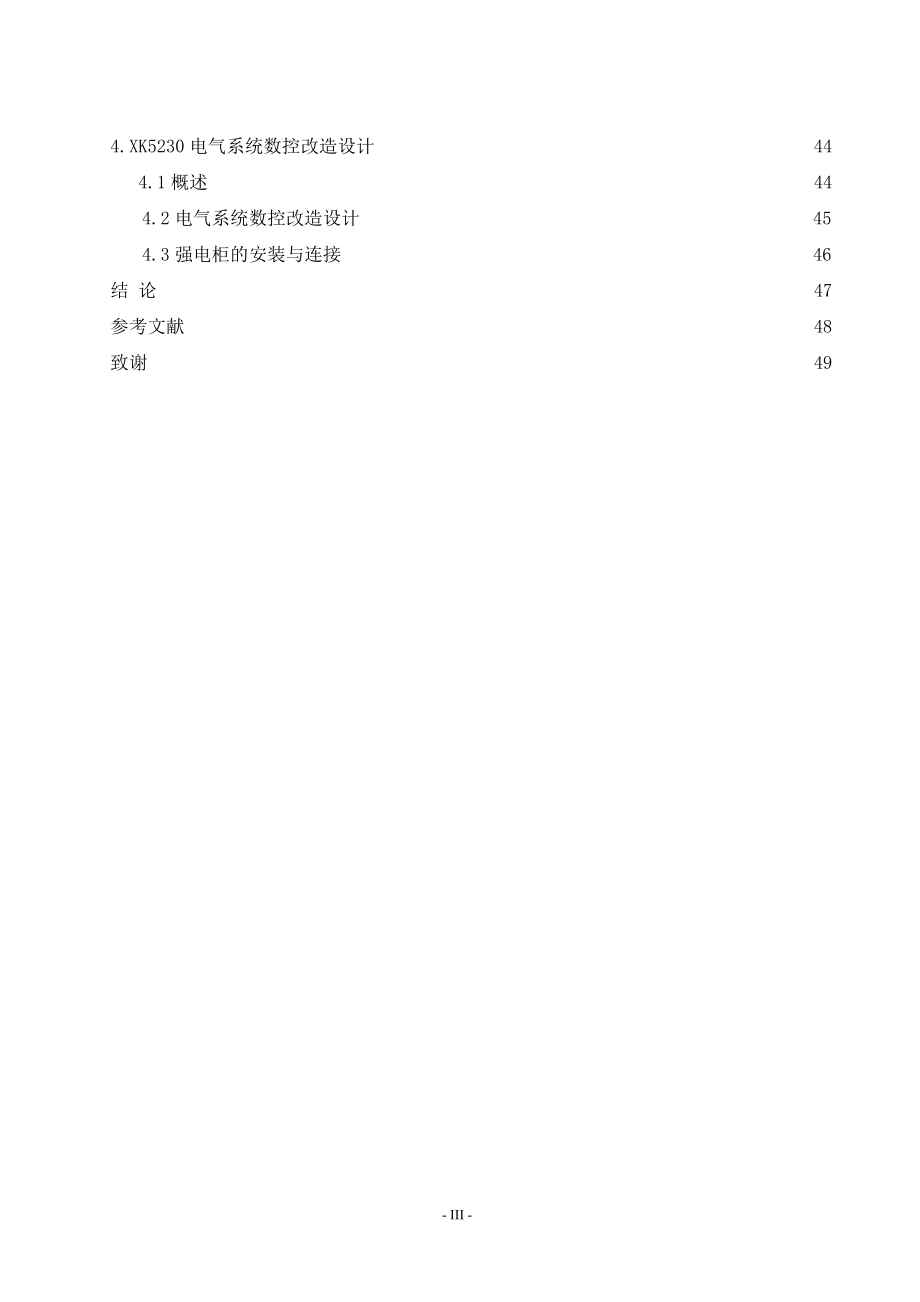 4.XK5230 电气系统数控改造设计 44

4.1 概述 44

4.2 电气系统数控改造设计 45

4.3 强电柜的安装与连接 46

结 论 47

参考文献 48

致谢 49

- III -